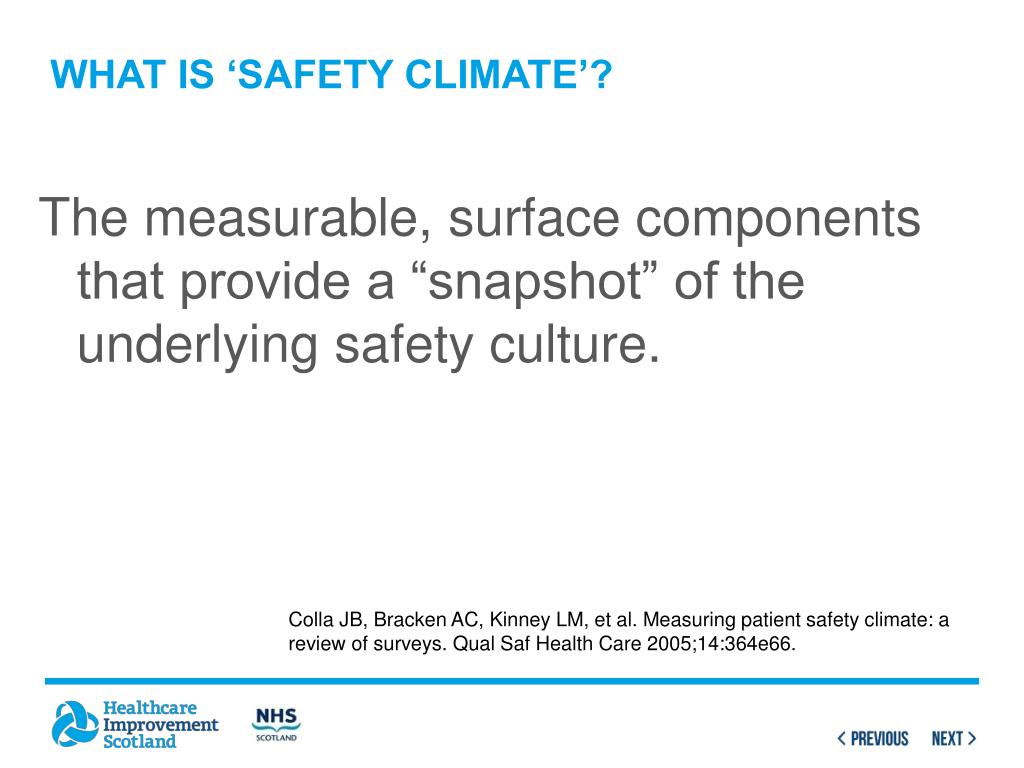 WHAT IS ‘SAFETY CLIMATE’?

The measurable, surface components that provide a “snapshot” of the underlying safety culture.

Colla JB, Bracken AC, Kinney LM, et al. Measuring patient safety climate: a review of surveys. Qual Saf Health Care 2005;14:364e66.

Healthcare Improvement Scotland

NHS SCOTLAND

< PREVIOUS NEXT >